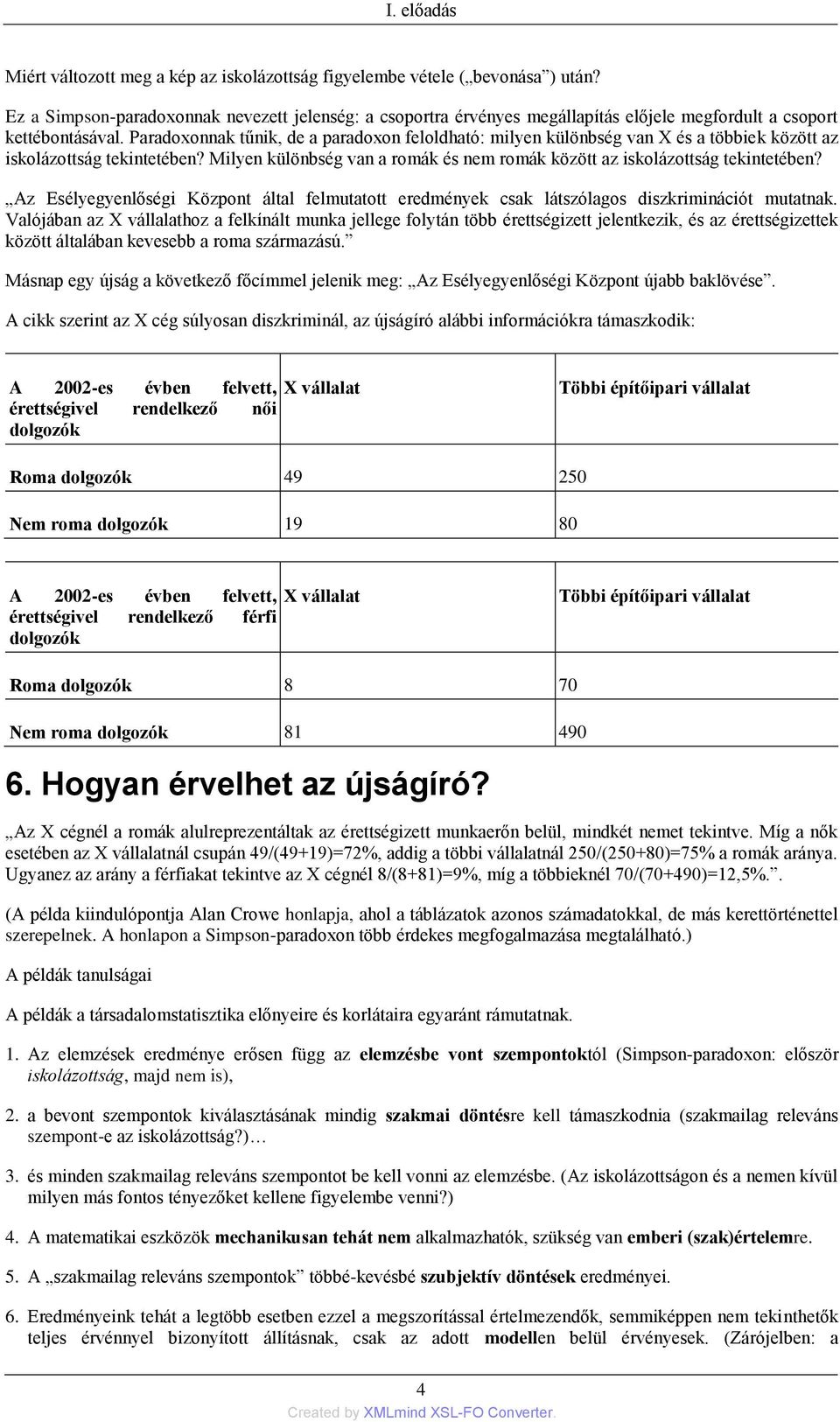 I. előadás

Miért változott meg a kép az iskolázottság figyelembe vétele („bevonása”) után?

Ez a Simpson-paradoxonnak nevezett jelenség: a csoportra érvényes megállapítás előjele megfordult a csoport kettébontásával. Paradoxonnak tűnik, de a paradoxon feloldható: milyen különbség van X és a többiek között az iskolázottság tekintetében? Milyen különbség van a romák és nem romák között az iskolázottság tekintetében?

„Az Esélyegyenlőségi Központ által felmutatott eredmények csak látszólagos diszkriminációt mutatnak. Valójában az X vállalathoz a felkínált munka jellege folytán több érettségizett jelentkezik, és az érettségizettek között általában kevesebb a roma származású.”

Másnap egy újság a következő főcímmel jelenik meg: „Az Esélyegyenlőségi Központ újabb baklövése”.

A cikk szerint az X cég súlyosan diszkriminál, az újságíró alábbi információkra támaszkodik:

| A 2002-es évben felvett, érettségivel rendelkező női dolgozók | X vállalat | Többi építőipari vállalat |
|---|---|---|
| Roma dolgozók | 49 | 250 |
| Nem roma dolgozók | 19 | 80 |

| A 2002-es évben felvett, érettségivel rendelkező férfi dolgozók | X vállalat | Többi építőipari vállalat |
|---|---|---|
| Roma dolgozók | 8 | 70 |
| Nem roma dolgozók | 81 | 490 |

6. Hogyan érvelhet az újságíró?

„Az X cégnél a romák alulreprezentáltak az érettségizett munkaerőn belül, mindkét nemet tekintve. Míg a nők esetében az X vállalatnál csupán 49/(49+19)=72%, addig a többi vállalatnál 250/(250+80)=75% a romák aránya. Ugyanez az arány a férfiakat tekintve az X cégnél 8/(8+81)=9%, míg a többieknél 70/(70+490)=12,5%.”.

(A példa kiindulópontja Alan Crowe honlapja, ahol a táblázatok azonos számadatokkal, de más kerettörténettel szerepelnek. A honlapon a Simpson-paradoxon több érdekes megfogalmazása megtalálható.)

A példák tanulságai

A példák a társadalomstatisztika előnyeire és korlátaira egyaránt rámutatnak.

1. Az elemzések eredménye erősen függ az elemzésbe vont szempontoktól (Simpson-paradoxon: először iskolázottság, majd nem is),

2. a bevont szempontok kiválasztásának mindig szakmai döntésre kell támaszkodnia (szakmailag releváns szempont-e az iskolázottság?)…

3. és minden szakmailag releváns szempontot be kell vonni az elemzésbe. (Az iskolázottságon és a nemen kívül milyen más fontos tényezőket kellene figyelembe venni?)

4. A matematikai eszközök mechanikusan tehát nem alkalmazhatók, szükség van emberi (szak)értelemre.

5. A „szakmailag releváns szempontok” többé-kevésbé szubjektív döntések eredményei.

6. Eredményeink tehát a legtöbb esetben ezzel a megszorítással értelmezendők, semmiképpen nem tekinthetők teljes érvénnyel bizonyított állításnak, csak az adott modellen belül érvényesek. (Zárójelben: a

4

Created by XMLmind XSL-FO Converter.